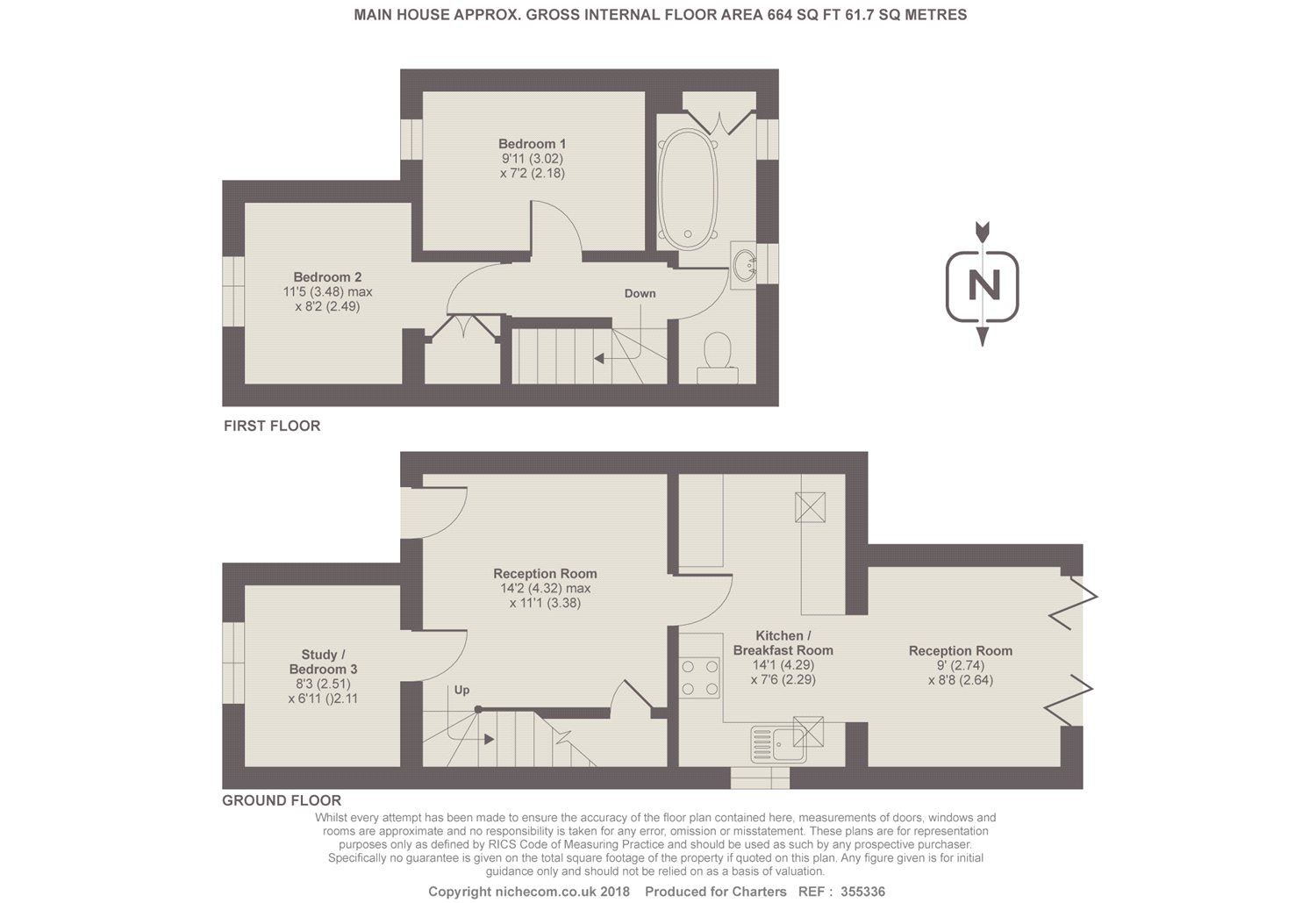 MAIN HOUSE APPROX. GROSS INTERNAL FLOOR AREA 664 SQ FT 61.7 SQ METRES

Bedroom 1
9'11 (3.02)
x 7'2 (2.18)

Bedroom 2
11'5 (3.48) max
x 8'2 (2.49)

Down

N

FIRST FLOOR

Reception Room
14'2 (4.32) max
x 11'1 (3.38)

Study /
Bedroom 3
8'3 (2.51)
x 6'11 ()2.11

Up

Kitchen /
Breakfast Room
14'1 (4.29)
x 7'6 (2.29)

Reception Room
9' (2.74)
x 8'8 (2.64)

GROUND FLOOR

Whilst every attempt has been made to ensure the accuracy of the floor plan contained here, measurements of doors, windows and rooms are approximate and no responsibility is taken for any error, omission or misstatement. These plans are for representation purposes only as defined by RICS Code of Measuring Practice and should be used as such by any prospective purchaser. Specifically no guarantee is given on the total square footage of the property if quoted on this plan. Any figure given is for initial guidance only and should not be relied on as a basis of valuation.

Copyright nichecom.co.uk 2018 Produced for Charters REF : 355336